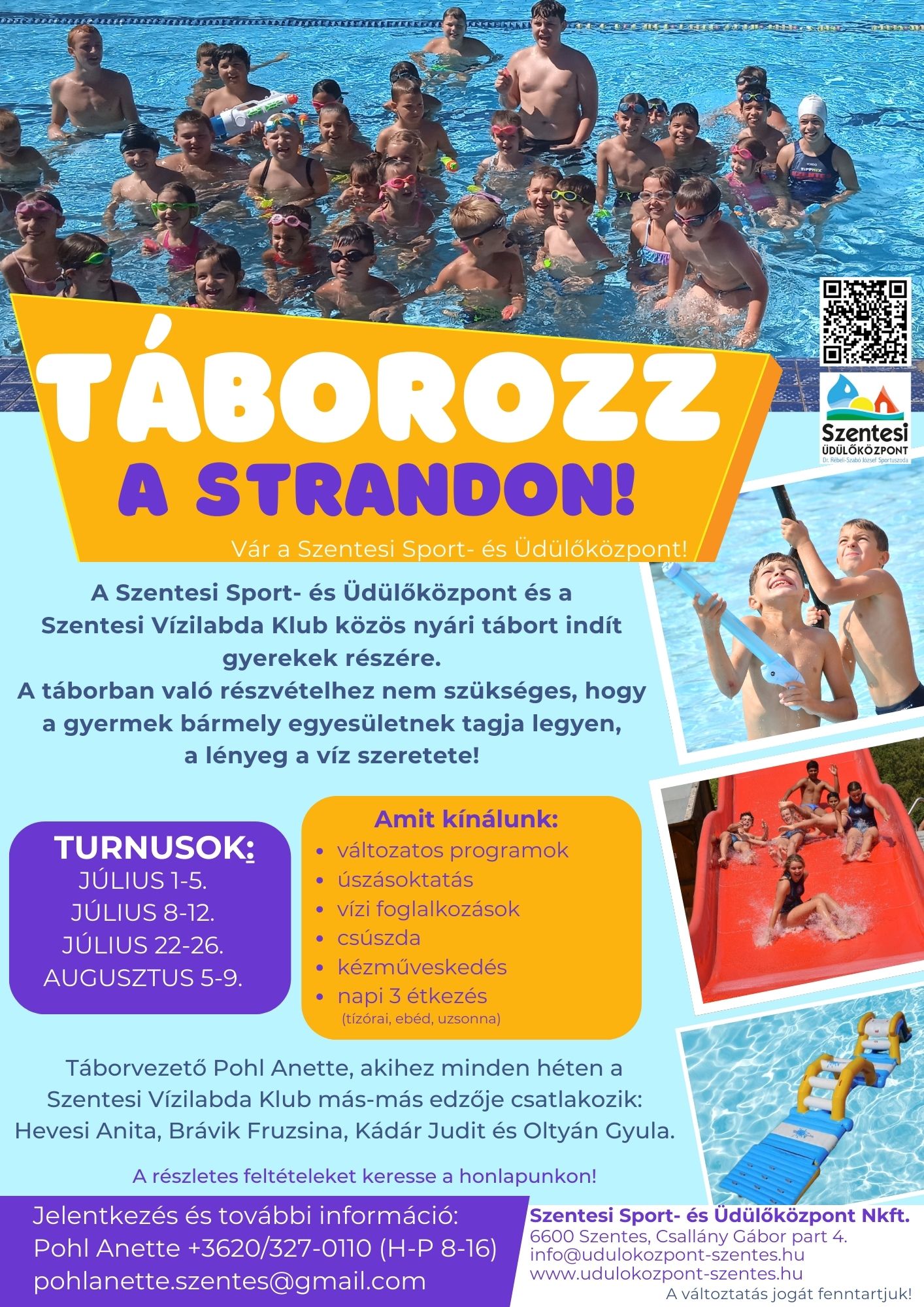 Szentesi
ÜDÜLŐKÖZPONT
Dr. Rébeli-Szabó József Sportuszoda

TÁBOROZZ
A STRANDON!

Vár a Szentesi Sport- és Üdülőközpont!

A Szentesi Sport- és Üdülőközpont és a Szentesi Vízilabda Klub közös nyári tábort indít gyerekek részére.
A táborban való részvételhez nem szükséges, hogy a gyermek bármely egyesületnek tagja legyen, a lényeg a víz szeretete!

TURNUSOK:
JÚLIUS 1-5.
JÚLIUS 8-12.
JÚLIUS 22-26.
AUGUSZTUS 5-9.

Amit kínálunk:
• változatos programok
• úszásoktatás
• vízi foglalkozások
• csúszda
• kézműveskedés
• napi 3 étkezés
(tízórai, ebéd, uzsonna)

Táborvezető Pohl Anette, akihez minden héten a Szentesi Vízilabda Klub más-más edzője csatlakozik: Hevesi Anita, Brávik Fruzsina, Kádár Judit és Oltyán Gyula.

A részletes feltételeket keresse a honlapunkon!

Jelentkezés és további információ:
Pohl Anette +3620/327-0110 (H-P 8-16)
pohlanette.szentes@gmail.com

Szentesi Sport- és Üdülőközpont Nkft.
6600 Szentes, Csallány Gábor part 4.
info@udulokozpont-szentes.hu
www.udulokozpont-szentes.hu
A változtatás jogát fenntartjuk!